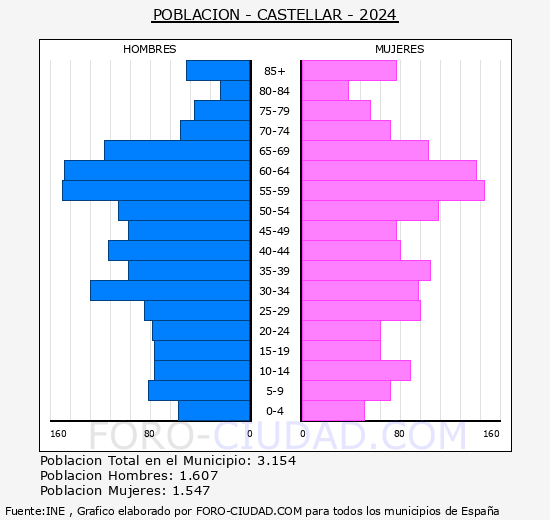 POBLACION - CASTELLAR - 2024

HOMBRES

MUJERES

85+
80-84
75-79
70-74
65-69
60-64
55-59
50-54
45-49
40-44
35-39
30-34
25-29
20-24
15-19
10-14
5-9
0-4

160 80 0 0 80 160

FORO-CIUDAD.COM

Poblacion Total en el Municipio: 3.154
Poblacion Hombres: 1.607
Poblacion Mujeres: 1.547

Fuente:INE , Grafico elaborado por FORO-CIUDAD.COM para todos los municipios de España